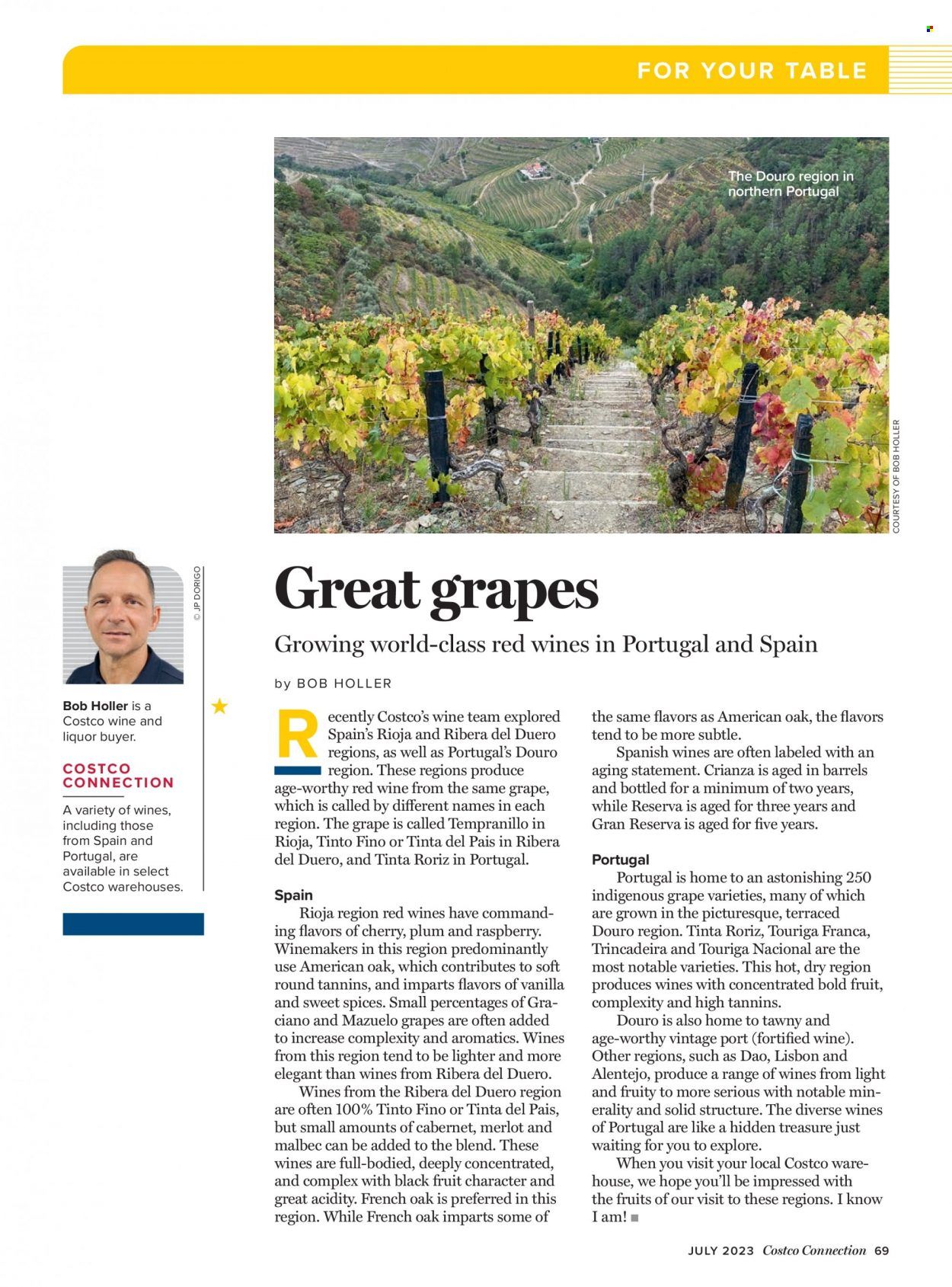 FOR YOUR TABLE

The Douro region in northern Portugal

COURTESY OF BOB HOLLER

© JP DORIGO

Bob Holler is a Costco wine and liquor buyer.

COSTCO CONNECTION

A variety of wines, including those from Spain and Portugal, are available in select Costco warehouses.

Great grapes

Growing world-class red wines in Portugal and Spain

by BOB HOLLER

Recently Costco's wine team explored Spain's Rioja and Ribera del Duero regions, as well as Portugal's Douro region. These regions produce age-worthy red wine from the same grape, which is called by different names in each region. The grape is called Tempranillo in Rioja, Tinto Fino or Tinta del Pais in Ribera del Duero, and Tinta Roriz in Portugal.

Spain

Rioja region red wines have commanding flavors of cherry, plum and raspberry. Winemakers in this region predominantly use American oak, which contributes to soft round tannins, and imparts flavors of vanilla and sweet spices. Small percentages of Graciano and Mazuelo grapes are often added to increase complexity and aromatics. Wines from this region tend to be lighter and more elegant than wines from Ribera del Duero.

Wines from the Ribera del Duero region are often 100% Tinto Fino or Tinta del Pais, but small amounts of cabernet, merlot and malbec can be added to the blend. These wines are full-bodied, deeply concentrated, and complex with black fruit character and great acidity. French oak is preferred in this region. While French oak imparts some of the same flavors as American oak, the flavors tend to be more subtle.

Spanish wines are often labeled with an aging statement. Crianza is aged in barrels and bottled for a minimum of two years, while Reserva is aged for three years and Gran Reserva is aged for five years.

Portugal

Portugal is home to an astonishing 250 indigenous grape varieties, many of which are grown in the picturesque, terraced Douro region. Tinta Roriz, Touriga Franca, Trincadeira and Touriga Nacional are the most notable varieties. This hot, dry region produces wines with concentrated bold fruit, complexity and high tannins.

Douro is also home to tawny and age-worthy vintage port (fortified wine). Other regions, such as Dao, Lisbon and Alentejo, produce a range of wines from light and fruity to more serious with notable minerality and solid structure. The diverse wines of Portugal are like a hidden treasure just waiting for you to explore.

When you visit your local Costco warehouse, we hope you'll be impressed with the fruits of our visit to these regions. I know I am! ■

JULY 2023 Costco Connection 69